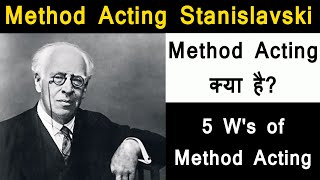 Method Acting Stanislavski

Method Acting क्या है?

5 W's of Method Acting